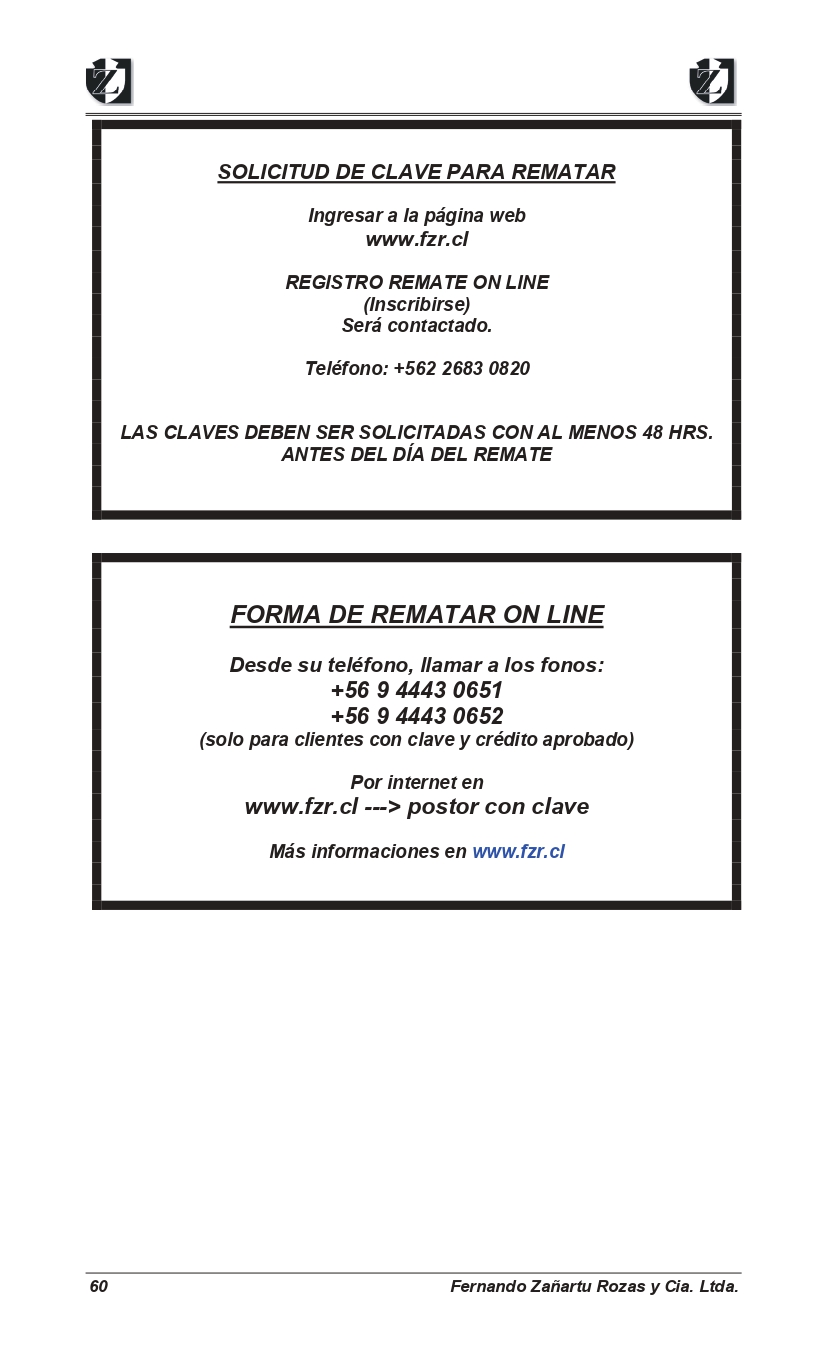 SOLICITUD DE CLAVE PARA REMATAR

Ingresar a la página web
www.fzr.cl

REGISTRO REMATE ON LINE
(Inscribirse)
Será contactado.

Teléfono: +562 2683 0820

LAS CLAVES DEBEN SER SOLICITADAS CON AL MENOS 48 HRS. ANTES DEL DÍA DEL REMATE

FORMA DE REMATAR ON LINE

Desde su teléfono, llamar a los fonos:
+56 9 4443 0651
+56 9 4443 0652
(solo para clientes con clave y crédito aprobado)

Por internet en
www.fzr.cl ---> postor con clave

Más informaciones en www.fzr.cl

60 Fernando Zañartu Rozas y Cia. Ltda.